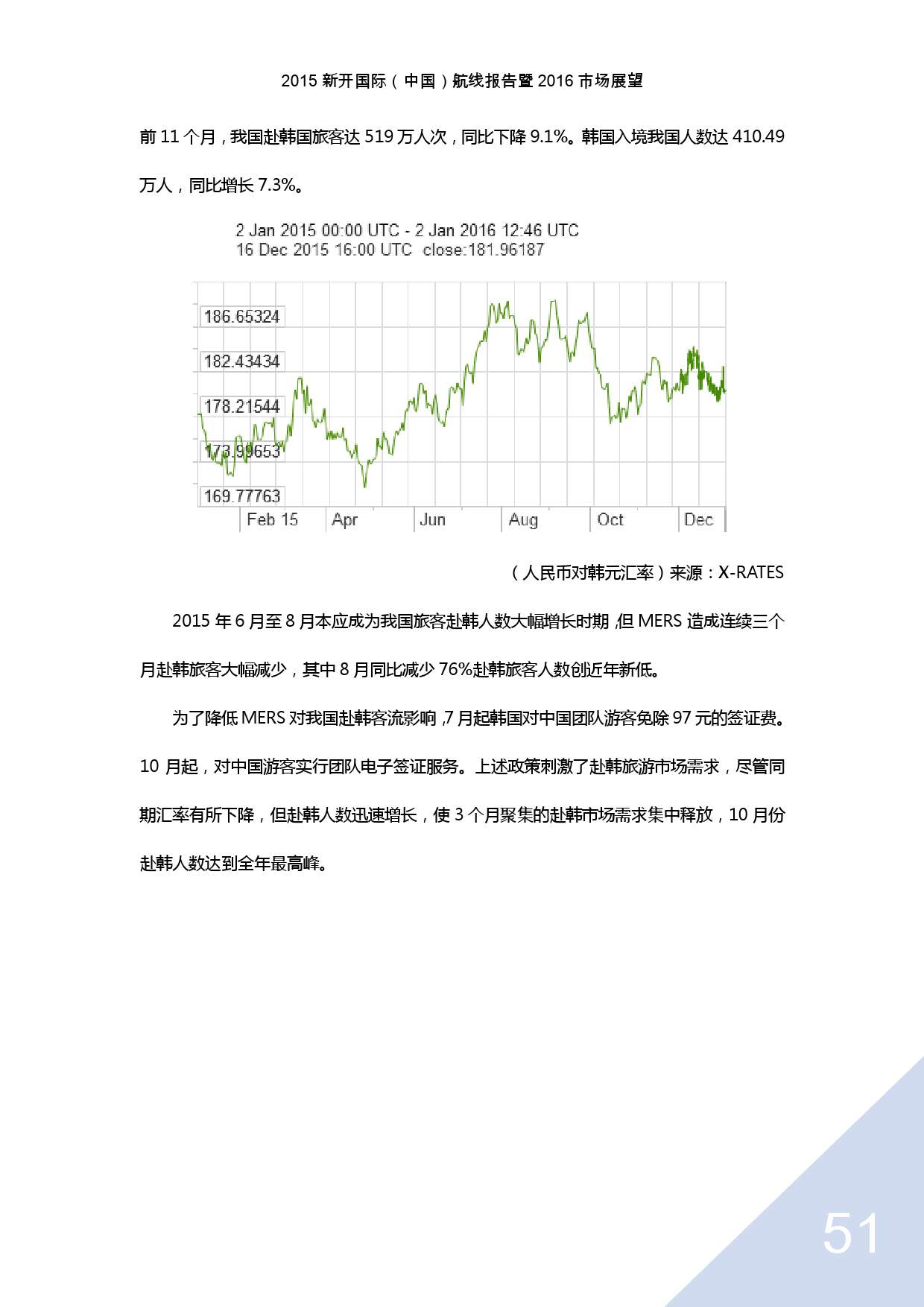 2015新开国际（中国）航线报告暨2016市场展望

前11个月，我国赴韩国旅客达519万人次，同比下降9.1%。韩国入境我国人数达410.49万人，同比增长7.3%。

2 Jan 2015 00:00 UTC - 2 Jan 2016 12:46 UTC
16 Dec 2015 16:00 UTC close:181.96187

186.65324
182.43434
178.21544
173.99653
169.77763

Feb 15
Apr
Jun
Aug
Oct
Dec

（人民币对韩元汇率）来源：X-RATES

2015年6月至8月本应成为我国旅客赴韩人数大幅增长时期，但MERS造成连续三个月赴韩旅客大幅减少，其中8月同比减少76%赴韩旅客人数创近年新低。

为了降低MERS对我国赴韩客流影响，7月起韩国对中国团队游客免除97元的签证费。10月起，对中国游客实行团队电子签证服务。上述政策刺激了赴韩旅游市场需求，尽管同期汇率有所下降，但赴韩人数迅速增长，使3个月聚集的赴韩市场需求集中释放，10月份赴韩人数达到全年最高峰。

51